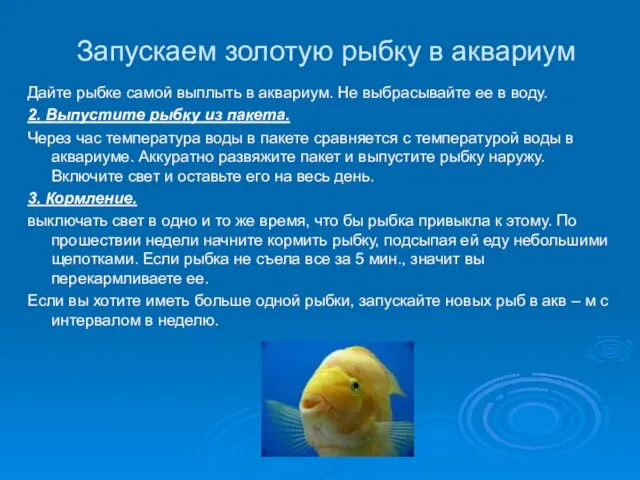 Запускаем золотую рыбку в аквариум

Дайте рыбке самой выплыть в аквариум. Не выбрасывайте ее в воду.

2. Выпустите рыбку из пакета.

Через час температура воды в пакете сравняется с температурой воды в аквариуме. Аккуратно развяжите пакет и выпустите рыбку наружу. Включите свет и оставьте его на весь день.

3. Кормление.

выключать свет в одно и то же время, что бы рыбка привыкла к этому. По прошествии недели начните кормить рыбку, подсыпая ей еду небольшими щепотками. Если рыбка не съела все за 5 мин., значит вы перекармливаете ее.

Если вы хотите иметь больше одной рыбки, запускайте новых рыб в акв – м с интервалом в неделю.